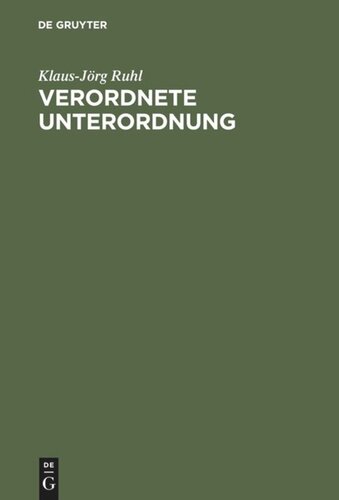 DE GRUYTER

Klaus-Jörg Ruhl

VERORDNETE UNTERORDNUNG

DE
G